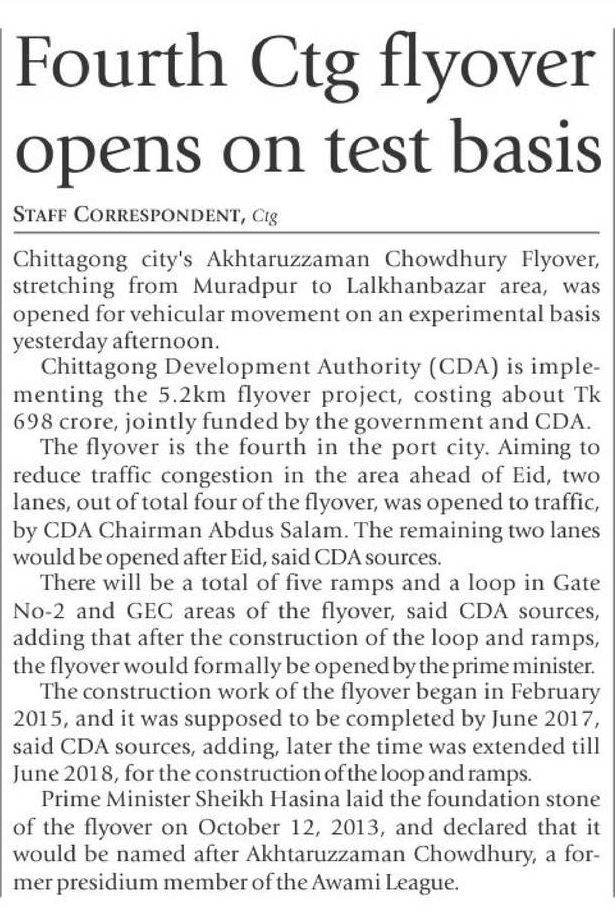 Fourth Ctg flyover opens on test basis

STAFF CORRESPONDENT, Ctg

Chittagong city's Akhtaruzzaman Chowdhury Flyover, stretching from Muradpur to Lalkhanbazar area, was opened for vehicular movement on an experimental basis yesterday afternoon.

Chittagong Development Authority (CDA) is implementing the 5.2km flyover project, costing about Tk 698 crore, jointly funded by the government and CDA.

The flyover is the fourth in the port city. Aiming to reduce traffic congestion in the area ahead of Eid, two lanes, out of total four of the flyover, was opened to traffic, by CDA Chairman Abdus Salam. The remaining two lanes would be opened after Eid, said CDA sources.

There will be a total of five ramps and a loop in Gate No-2 and GEC areas of the flyover, said CDA sources, adding that after the construction of the loop and ramps, the flyover would formally be opened by the prime minister.

The construction work of the flyover began in February 2015, and it was supposed to be completed by June 2017, said CDA sources, adding, later the time was extended till June 2018, for the construction of the loop and ramps.

Prime Minister Sheikh Hasina laid the foundation stone of the flyover on October 12, 2013, and declared that it would be named after Akhtaruzzaman Chowdhury, a former presidium member of the Awami League.